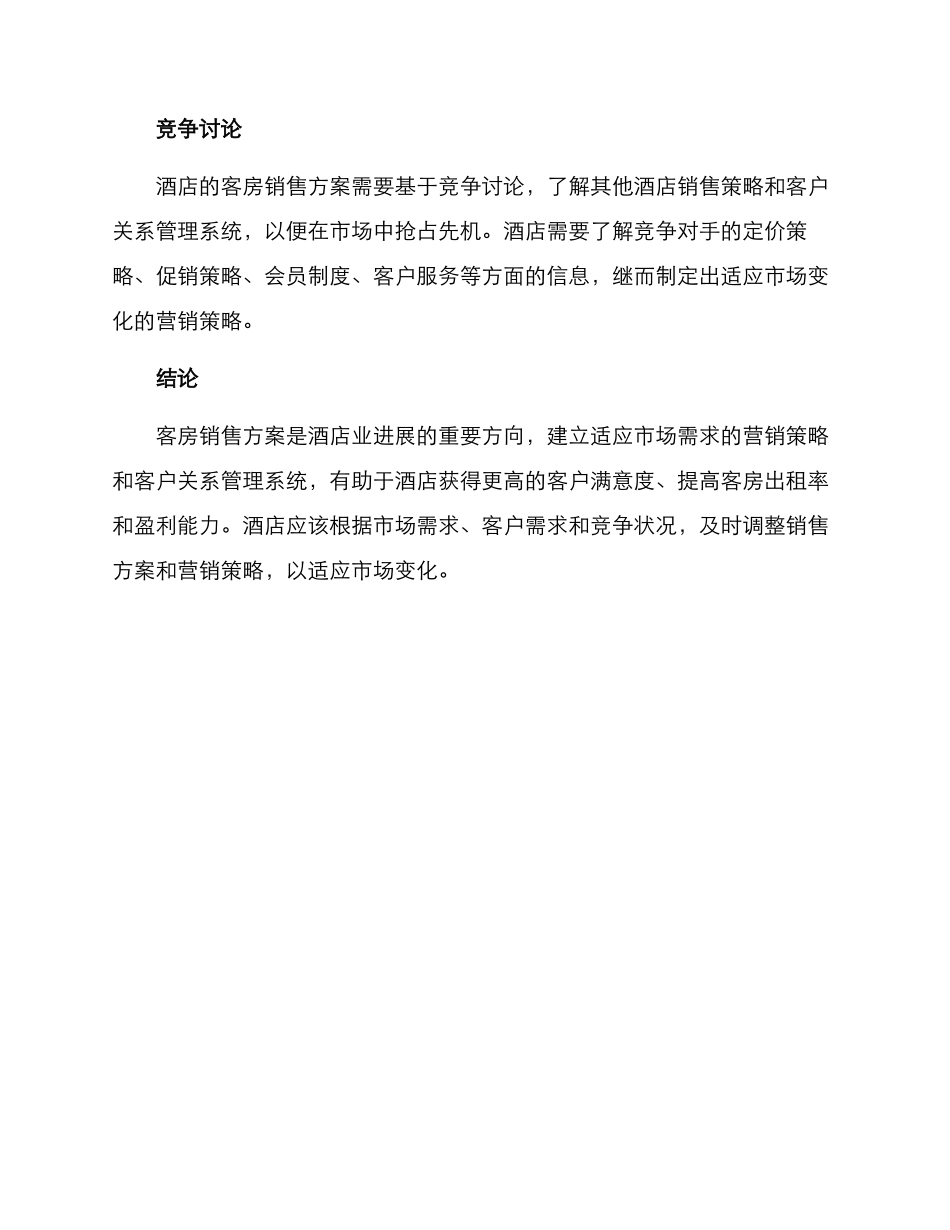 竞争讨论

酒店的客房销售方案需要基于竞争讨论，了解其他酒店销售策略和客户关系管理系统，以便在市场中抢占先机。酒店需要了解竞争对手的定价策略、促销策略、会员制度、客户服务等方面的信息，继而制定出适应市场变化的营销策略。

结论

客房销售方案是酒店业进展的重要方向，建立适应市场需求的营销策略和客户关系管理系统，有助于酒店获得更高的客户满意度、提高客房出租率和盈利能力。酒店应该根据市场需求、客户需求和竞争状况，及时调整销售方案和营销策略，以适应市场变化。